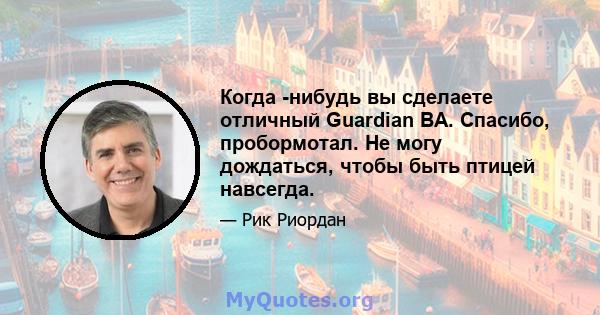 Когда -нибудь вы сделаете отличный Guardian BA. Спасибо, пробормотал. Не могу дождаться, чтобы быть птицей навсегда.

— Рик Риордан

MyQuotes.org